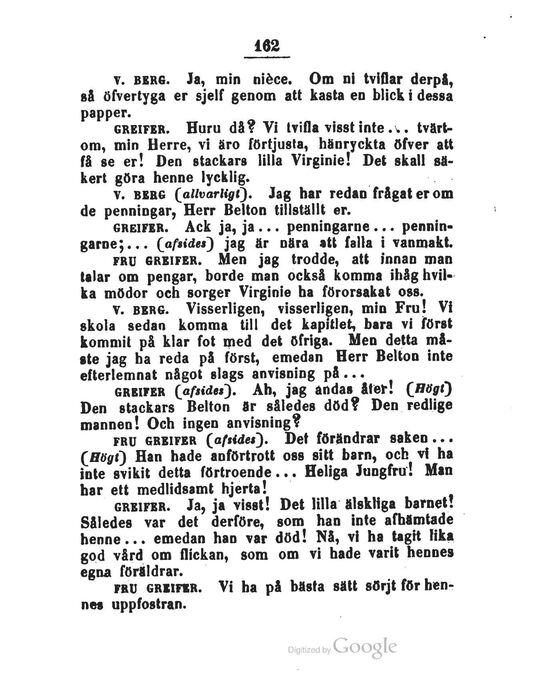 162

V. BERG. Ja, min nièce. Om ni tviflar derpå, så öfvertyga er sjelf genom att kasta en blick i dessa papper.

GREIFER. Huru då? Vi tvifla visst inte... tvärtom, min Herre, vi äro förtjusta, hänryckta öfver att få se er! Den stackars lilla Virginie! Det skall säkert göra henne lycklig.

V. BERG (allvarligt). Jag har redan frågat er om de penningar, Herr Belton tillställt er.

GREIFER. Ack ja, ja... penningarne... penningarne;... (afsides) jag är nära att falla i vanmakt.

FRU GREIFER. Men jag trodde, att innan man talar om pengar, borde man också komma ihåg hvilka mödor och sorger Virginie ha förorsakat oss.

V. BERG. Visserligen, visserligen, min Fru! Vi skola sedan komma till det kapitlet, bara vi först kommit på klar fot med det öfriga. Men detta måste jag ha reda på först, emedan Herr Belton inte efterlemnat något slags anvisning på...

GREIFER (afsides). Ah, jag andas åter! (Högt) Den stackars Belton är således död? Den redlige mannen! Och ingen anvisning?

FRU GREIFER (afsides). Det förändrar saken... (Högt) Han hade anförtrott oss sitt barn, och vi ha inte svikit detta förtroende... Heliga Jungfru! Man har ett medlidsamt hjerta!

GREIFER. Ja, ja visst! Det lilla älskliga barnet! Således var det derföre, som han inte afhämtade henne... emedan han var död! Nå, vi ha tagit lika god vård om flickan, som om vi hade varit hennes egna föräldrar.

FRU GREIFER. Vi ha på bästa sätt sörjt för hennes uppfostran.

Digitized by Google